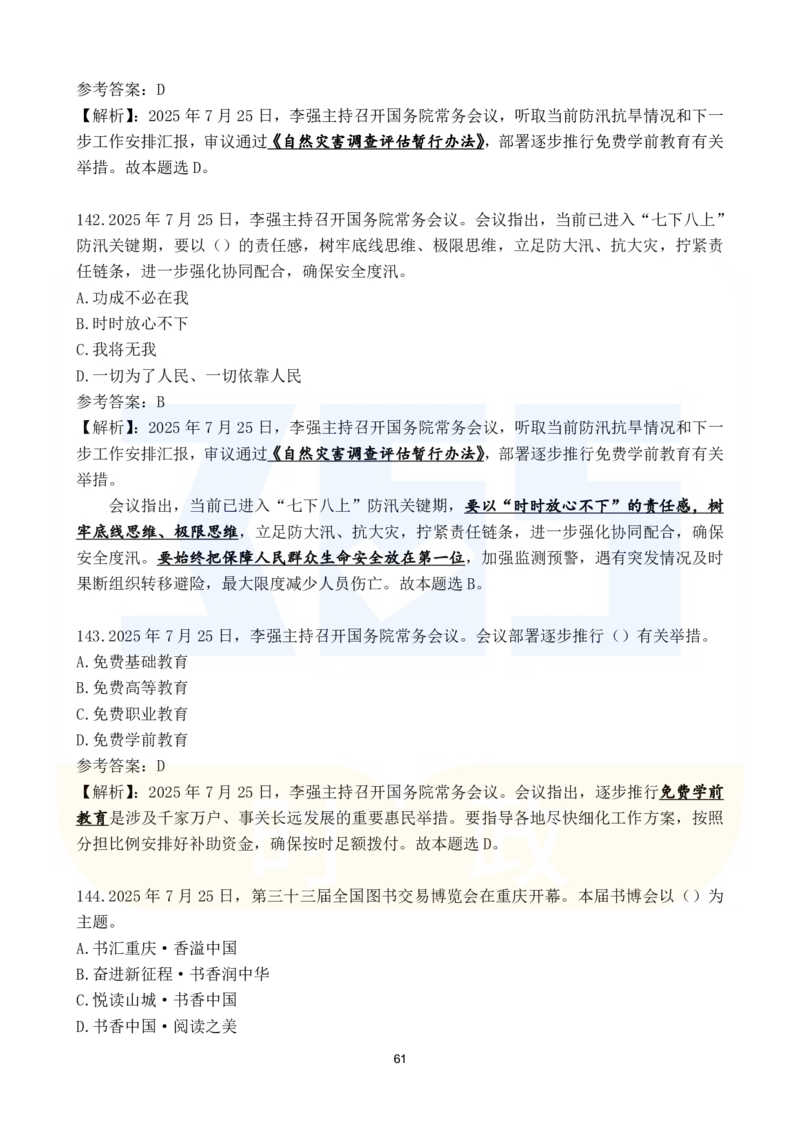 参考答案：D
【解析】：2025 年 7 月 25 日，李强主持召开国务院常务会议，听取当前防汛抗旱情况和下一步工作安排汇报，审议通过《自然灾害调查评估暂行办法》，部署逐步推行免费学前教育有关举措。故本题选 D。

142.2025 年 7 月 25 日，李强主持召开国务院常务会议。会议指出，当前已进入“七下八上”防汛关键期，要以（）的责任感，树牢底线思维、极限思维，立足防大汛、抗大灾，拧紧责任链条，进一步强化协同配合，确保安全度汛。
A.功成不必在我
B.时时放心不下
C.我将无我
D.一切为了人民、一切依靠人民
参考答案：B
【解析】：2025 年 7 月 25 日，李强主持召开国务院常务会议，听取当前防汛抗旱情况和下一步工作安排汇报，审议通过《自然灾害调查评估暂行办法》，部署逐步推行免费学前教育有关举措。

会议指出，当前已进入“七下八上”防汛关键期，要以“时时放心不下”的责任感，树牢底线思维、极限思维，立足防大汛、抗大灾，拧紧责任链条，进一步强化协同配合，确保安全度汛。要始终把保障人民群众生命安全放在第一位，加强监测预警，遇有突发情况及时果断组织转移避险，最大限度减少人员伤亡。故本题选 B。

143.2025 年 7 月 25 日，李强主持召开国务院常务会议。会议部署逐步推行（）有关举措。
A.免费基础教育
B.免费高等教育
C.免费职业教育
D.免费学前教育
参考答案：D
【解析】：2025 年 7 月 25 日，李强主持召开国务院常务会议。会议指出，逐步推行免费学前教育是涉及千家万户、事关长远发展的重要惠民举措。要指导各地尽快细化工作方案，按照分担比例安排好补助资金，确保按时足额拨付。故本题选 D。

144.2025 年 7 月 25 日，第三十三届全国图书交易博览会在重庆开幕。本届书博会以（）为主题。
A.书汇重庆·香溢中国
B.奋进新征程·书香润中华
C.悦读山城·书香中国
D.书香中国·阅读之美

61